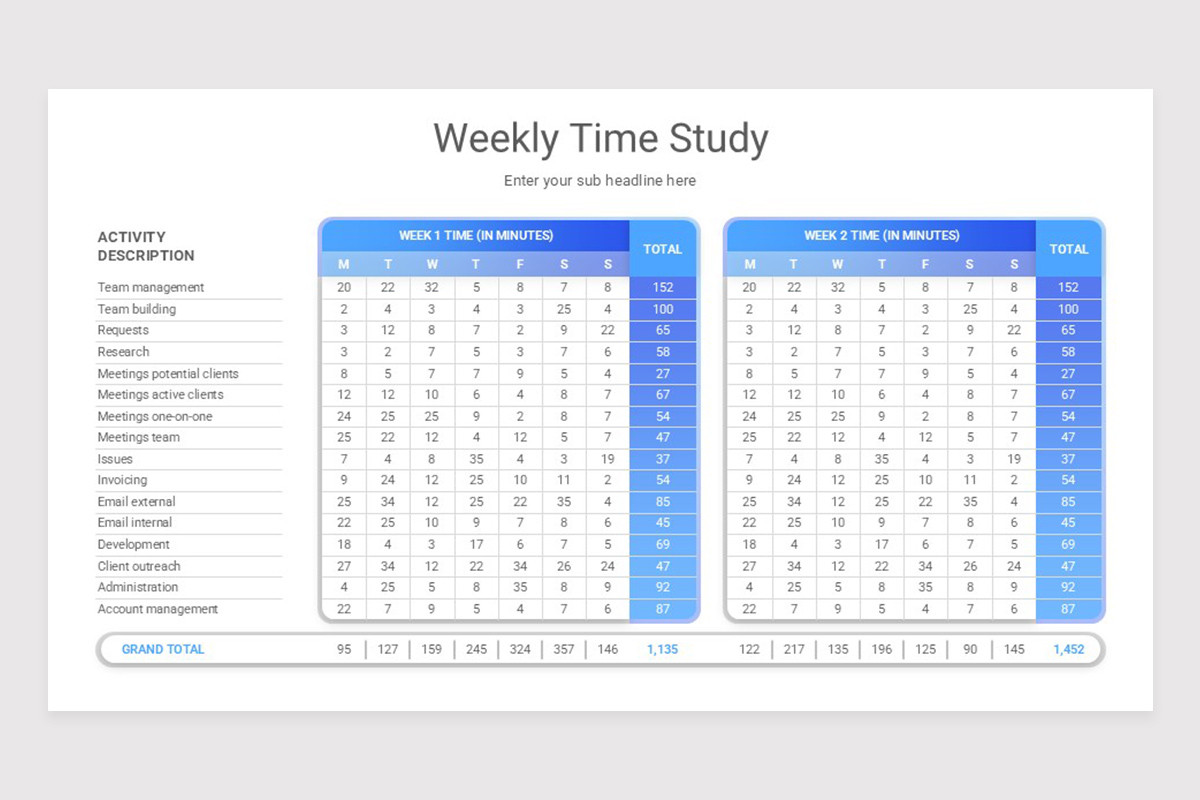 Weekly Time Study

Enter your sub headline here

| ACTIVITY DESCRIPTION | WEEK 1 TIME (IN MINUTES) M | T | W | T | F | S | S | TOTAL | WEEK 2 TIME (IN MINUTES) M | T | W | T | F | S | S | TOTAL |
|---|---|---|---|---|---|---|---|---|---|---|---|---|---|---|---|---|
| Team management | 20 | 22 | 32 | 5 | 8 | 7 | 8 | 152 | 20 | 22 | 32 | 5 | 8 | 7 | 8 | 152 |
| Team building | 2 | 4 | 3 | 4 | 3 | 25 | 4 | 100 | 2 | 4 | 3 | 4 | 3 | 25 | 4 | 100 |
| Requests | 3 | 12 | 8 | 7 | 2 | 9 | 22 | 65 | 3 | 12 | 8 | 7 | 2 | 9 | 22 | 65 |
| Research | 3 | 2 | 7 | 5 | 3 | 7 | 6 | 58 | 3 | 2 | 7 | 5 | 3 | 7 | 6 | 58 |
| Meetings potential clients | 8 | 5 | 7 | 7 | 9 | 5 | 4 | 27 | 8 | 5 | 7 | 7 | 9 | 5 | 4 | 27 |
| Meetings active clients | 12 | 12 | 10 | 6 | 4 | 8 | 7 | 67 | 12 | 12 | 10 | 6 | 4 | 8 | 7 | 67 |
| Meetings one-on-one | 24 | 25 | 25 | 9 | 2 | 8 | 7 | 54 | 24 | 25 | 25 | 9 | 2 | 8 | 7 | 54 |
| Meetings team | 25 | 22 | 12 | 4 | 12 | 5 | 7 | 47 | 25 | 22 | 12 | 4 | 12 | 5 | 7 | 47 |
| Issues | 7 | 4 | 8 | 35 | 4 | 3 | 19 | 37 | 7 | 4 | 8 | 35 | 4 | 3 | 19 | 37 |
| Invoicing | 9 | 24 | 12 | 25 | 10 | 11 | 2 | 54 | 9 | 24 | 12 | 25 | 10 | 11 | 2 | 54 |
| Email external | 25 | 34 | 12 | 25 | 22 | 35 | 4 | 85 | 25 | 34 | 12 | 25 | 22 | 35 | 4 | 85 |
| Email internal | 22 | 25 | 10 | 9 | 7 | 8 | 6 | 45 | 22 | 25 | 10 | 9 | 7 | 8 | 6 | 45 |
| Development | 18 | 4 | 3 | 17 | 6 | 7 | 5 | 69 | 18 | 4 | 3 | 17 | 6 | 7 | 5 | 69 |
| Client outreach | 27 | 34 | 12 | 22 | 34 | 26 | 24 | 47 | 27 | 34 | 12 | 22 | 34 | 26 | 24 | 47 |
| Administration | 4 | 25 | 5 | 8 | 35 | 8 | 9 | 92 | 4 | 25 | 5 | 8 | 35 | 8 | 9 | 92 |
| Account management | 22 | 7 | 9 | 5 | 4 | 7 | 6 | 87 | 22 | 7 | 9 | 5 | 4 | 7 | 6 | 87 |
| GRAND TOTAL | 95 | 127 | 159 | 245 | 324 | 357 | 146 | 1,135 | 122 | 217 | 135 | 196 | 125 | 90 | 145 | 1,452 |